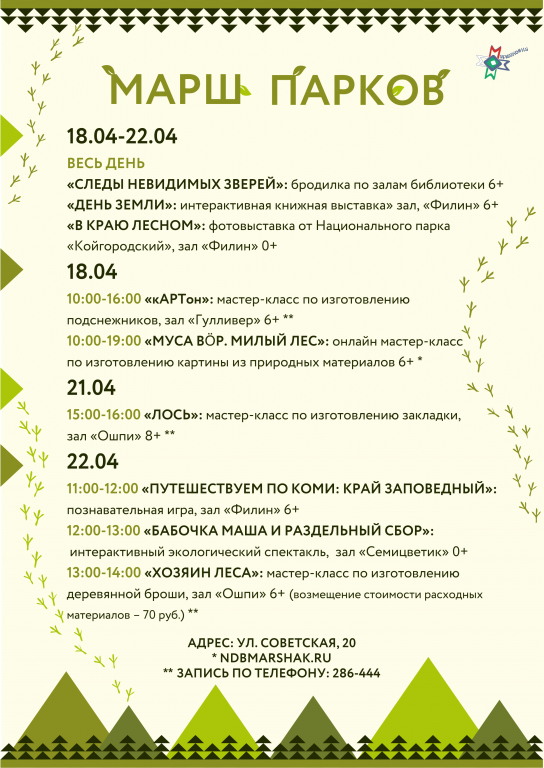 МАРШ ПАРКОВ

18.04-22.04

ВЕСЬ ДЕНЬ

«СЛЕДЫ НЕВИДИМЫХ ЗВЕРЕЙ»: бродилка по залам библиотеки 6+

«ДЕНЬ ЗЕМЛИ»: интерактивная книжная выставка» зал, «Филин» 6+

«В КРАЮ ЛЕСНОМ»: фотовыставка от Национального парка «Койгородский», зал «Филин» 0+

18.04

10:00-16:00 «кАРТон»: мастер-класс по изготовлению подснежников, зал «Гулливер» 6+ **

10:00-19:00 «МУСА ВӦР. МИЛЫЙ ЛЕС»: онлайн мастер-класс по изготовлению картины из природных материалов 6+ *

21.04

15:00-16:00 «ЛОСЬ»: мастер-класс по изготовлению закладки, зал «Ошпи» 8+ **

22.04

11:00-12:00 «ПУТЕШЕСТВУЕМ ПО КОМИ: КРАЙ ЗАПОВЕДНЫЙ»: познавательная игра, зал «Филин» 6+

12:00-13:00 «БАБОЧКА МАША И РАЗДЕЛЬНЫЙ СБОР»: интерактивный экологический спектакль, зал «Семицветик» 0+

13:00-14:00 «ХОЗЯИН ЛЕСА»: мастер-класс по изготовлению деревянной броши, зал «Ошпи» 6+ (возмещение стоимости расходных материалов – 70 руб.) **

АДРЕС: УЛ. СОВЕТСКАЯ, 20
* NDBMARSHAK.RU
** ЗАПИСЬ ПО ТЕЛЕФОНУ: 286-444